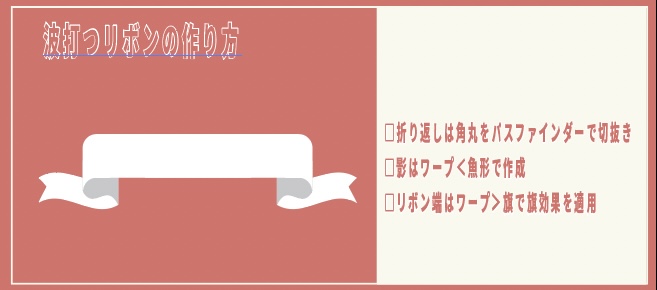 波打つリボンの作り方

□折り返しは角丸をパスファインダーで切抜き
□影はワープ＜魚形で作成
□リボン端はワープ＞旗で旗効果を適用